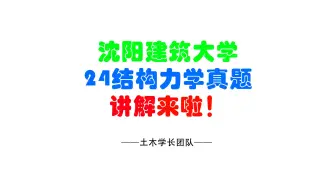 沈阳建筑大学
24结构力学真题
讲解来啦！

——土木学长团队——